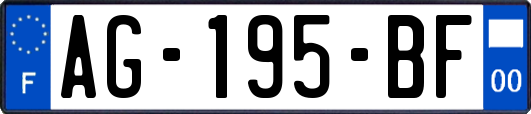 F
AG-195-BF
00